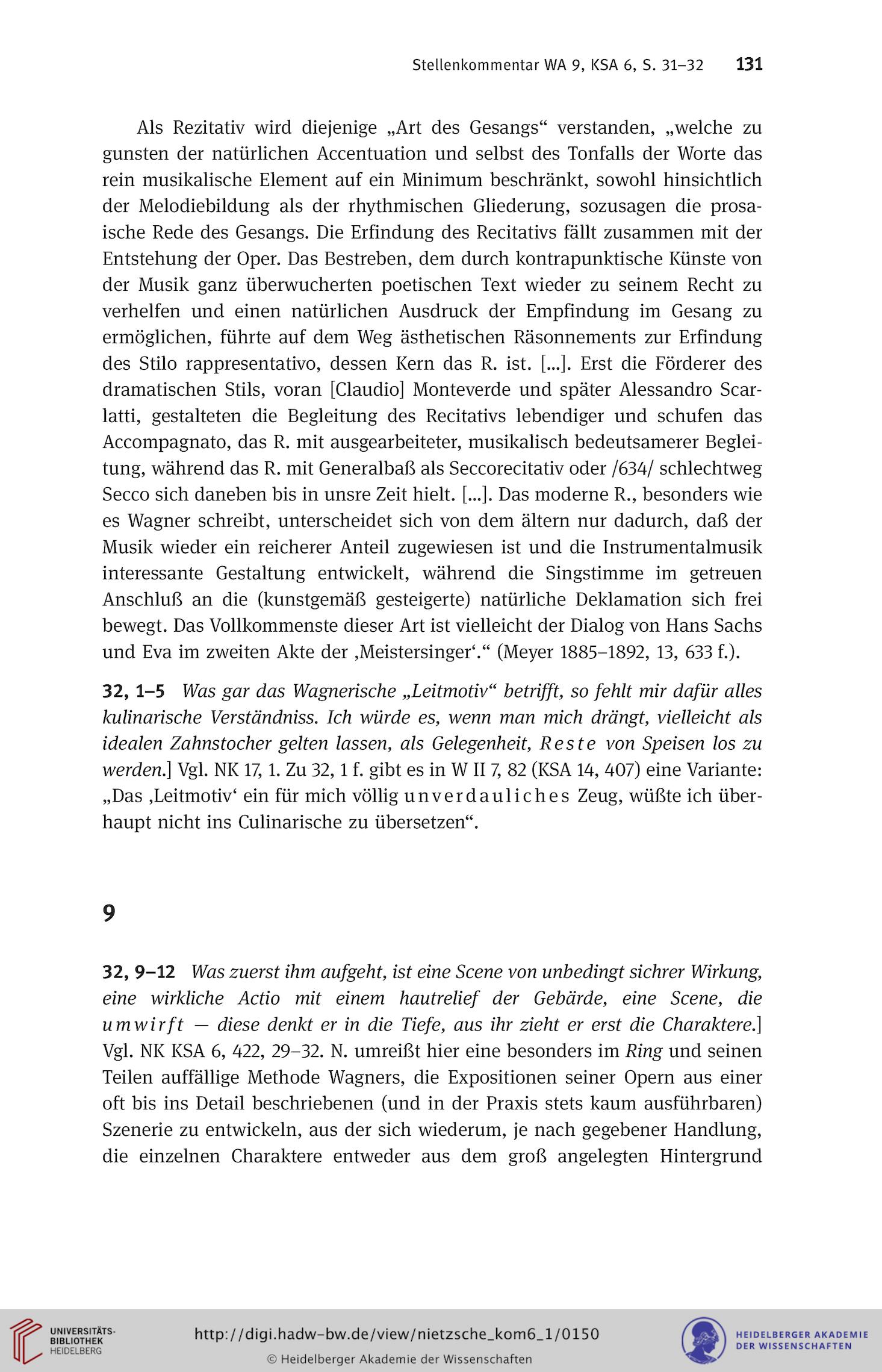 Stellenkommentar WA 9, KSA 6, S. 31–32 131

Als Rezitativ wird diejenige „Art des Gesangs“ verstanden, „welche zu gunsten der natürlichen Accentuation und selbst des Tonfalls der Worte das rein musikalische Element auf ein Minimum beschränkt, sowohl hinsichtlich der Melodiebildung als der rhythmischen Gliederung, sozusagen die prosaische Rede des Gesangs. Die Erfindung des Recitativs fällt zusammen mit der Entstehung der Oper. Das Bestreben, dem durch kontrapunktische Künste von der Musik ganz überwucherten poetischen Text wieder zu seinem Recht zu verhelfen und einen natürlichen Ausdruck der Empfindung im Gesang zu ermöglichen, führte auf dem Weg ästhetischen Räsonnements zur Erfindung des Stilo rappresentativo, dessen Kern das R. ist. [...]. Erst die Förderer des dramatischen Stils, voran [Claudio] Monteverde und später Alessandro Scarlatti, gestalteten die Begleitung des Recitativs lebendiger und schufen das Accompagnato, das R. mit ausgearbeiteter, musikalisch bedeutsamerer Begleitung, während das R. mit Generalbaß als Seccorecitativ oder /634/ schlechtweg Secco sich daneben bis in unsre Zeit hielt. [...]. Das moderne R., besonders wie es Wagner schreibt, unterscheidet sich von dem ältern nur dadurch, daß der Musik wieder ein reicherer Anteil zugewiesen ist und die Instrumentalmusik interessante Gestaltung entwickelt, während die Singstimme im getreuen Anschluß an die (kunstgemäß gesteigerte) natürliche Deklamation sich frei bewegt. Das Vollkommenste dieser Art ist vielleicht der Dialog von Hans Sachs und Eva im zweiten Akte der ‚Meistersinger‘.“ (Meyer 1885–1892, 13, 633 f.).

32, 1–5 Was gar das Wagnerische „Leitmotiv“ betrifft, so fehlt mir dafür alles kulinarische Verständniss. Ich würde es, wenn man mich drängt, vielleicht als idealen Zahnstocher gelten lassen, als Gelegenheit, Reste von Speisen los zu werden.] Vgl. NK 17, 1. Zu 32, 1 f. gibt es in W II 7, 82 (KSA 14, 407) eine Variante: „Das ‚Leitmotiv‘ ein für mich völlig unverdauliches Zeug, wüßte ich überhaupt nicht ins Culinarische zu übersetzen“.

9

32, 9–12 Was zuerst ihm aufgeht, ist eine Scene von unbedingt sichrer Wirkung, eine wirkliche Actio mit einem hautrelief der Gebärde, eine Scene, die umwirft — diese denkt er in die Tiefe, aus ihr zieht er erst die Charaktere.] Vgl. NK KSA 6, 422, 29–32. N. umreißt hier eine besonders im Ring und seinen Teilen auffällige Methode Wagners, die Expositionen seiner Opern aus einer oft bis ins Detail beschriebenen (und in der Praxis stets kaum ausführbaren) Szenerie zu entwickeln, aus der sich wiederum, je nach gegebener Handlung, die einzelnen Charaktere entweder aus dem groß angelegten Hintergrund

UNIVERSITÄTS-BIBLIOTHEK HEIDELBERG
http://digi.hadw-bw.de/view/nietzsche_kom6_1/0150
© Heidelberger Akademie der Wissenschaften
HEIDELBERGER AKADEMIE DER WISSENSCHAFTEN